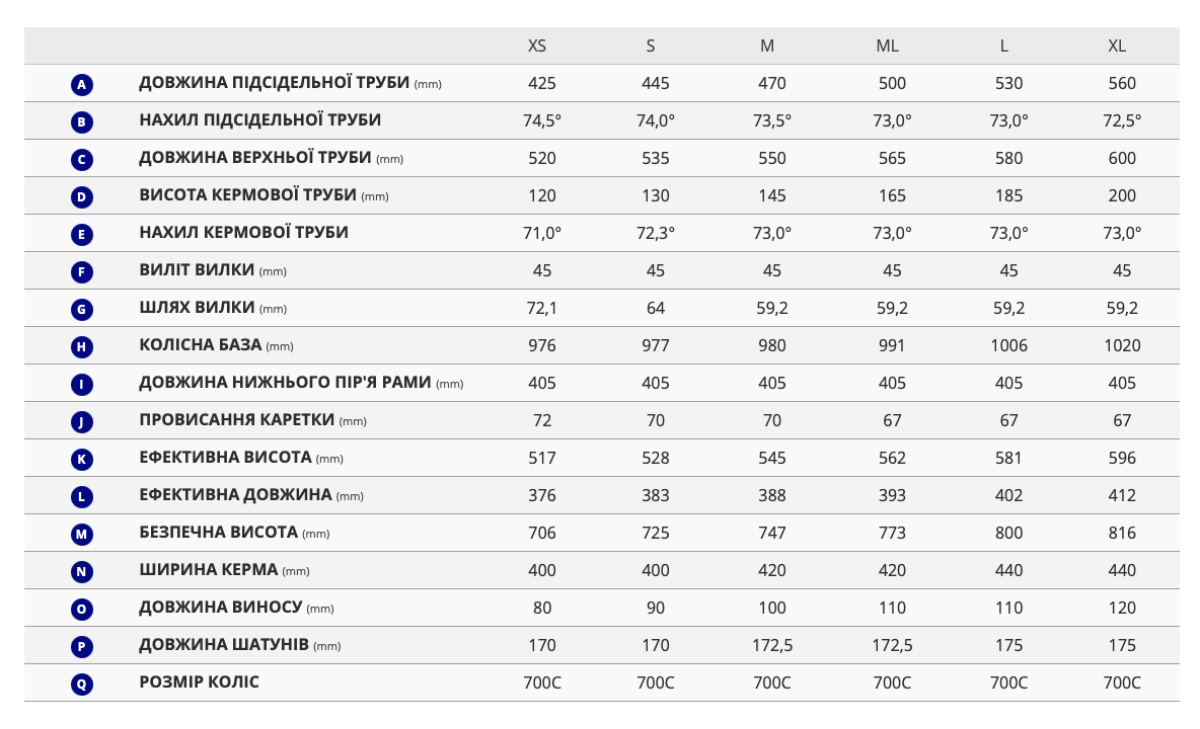 |   |   | XS | S | M | ML | L | XL |
|---|---|---|---|---|---|---|---|
| A | ДОВЖИНА ПІДСІДЕЛЬНОЇ ТРУБИ (mm) | 425 | 445 | 470 | 500 | 530 | 560 |
| B | НАХИЛ ПІДСІДЕЛЬНОЇ ТРУБИ | 74,5° | 74,0° | 73,5° | 73,0° | 73,0° | 72,5° |
| C | ДОВЖИНА ВЕРХНЬОЇ ТРУБИ (mm) | 520 | 535 | 550 | 565 | 580 | 600 |
| D | ВИСОТА КЕРМОВОЇ ТРУБИ (mm) | 120 | 130 | 145 | 165 | 185 | 200 |
| E | НАХИЛ КЕРМОВОЇ ТРУБИ | 71,0° | 72,3° | 73,0° | 73,0° | 73,0° | 73,0° |
| F | ВИЛІТ ВИЛКИ (mm) | 45 | 45 | 45 | 45 | 45 | 45 |
| G | ШЛЯХ ВИЛКИ (mm) | 72,1 | 64 | 59,2 | 59,2 | 59,2 | 59,2 |
| H | КОЛІСНА БАЗА (mm) | 976 | 977 | 980 | 991 | 1006 | 1020 |
| I | ДОВЖИНА НИЖНЬОГО ПІР'Я РАМИ (mm) | 405 | 405 | 405 | 405 | 405 | 405 |
| J | ПРОВИСАННЯ КАРЕТКИ (mm) | 72 | 70 | 70 | 67 | 67 | 67 |
| K | ЕФЕКТИВНА ВИСОТА (mm) | 517 | 528 | 545 | 562 | 581 | 596 |
| L | ЕФЕКТИВНА ДОВЖИНА (mm) | 376 | 383 | 388 | 393 | 402 | 412 |
| M | БЕЗПЕЧНА ВИСОТА (mm) | 706 | 725 | 747 | 773 | 800 | 816 |
| N | ШИРИНА КЕРМА (mm) | 400 | 400 | 420 | 420 | 440 | 440 |
| O | ДОВЖИНА ВИНОСУ (mm) | 80 | 90 | 100 | 110 | 110 | 120 |
| P | ДОВЖИНА ШАТУНІВ (mm) | 170 | 170 | 172,5 | 172,5 | 175 | 175 |
| Q | РОЗМІР КОЛІС | 700C | 700C | 700C | 700C | 700C | 700C |